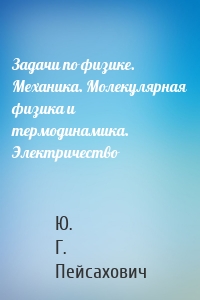 Задачи по физике. Механика. Молекулярная физика и термодинамика. Электричество

Ю.
Г.
Пейсахович